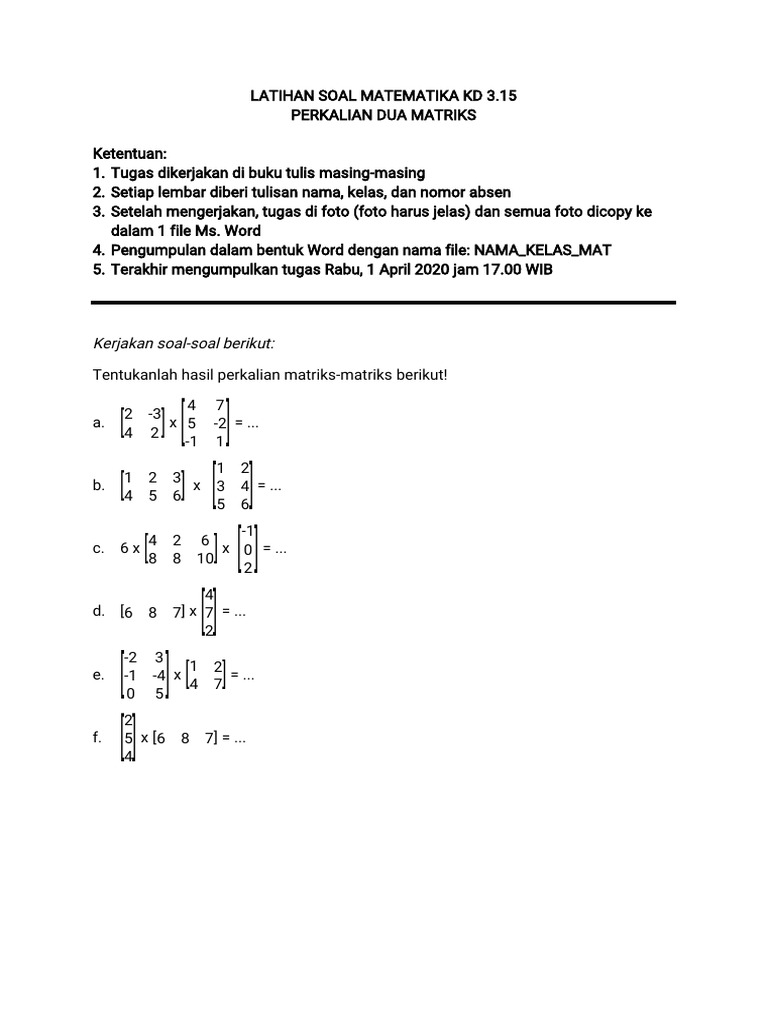 LATIHAN SOAL MATEMATIKA KD 3.15
PERKALIAN DUA MATRIKS

Ketentuan:
1. Tugas dikerjakan di buku tulis masing-masing
2. Setiap lembar diberi tulisan nama, kelas, dan nomor absen
3. Setelah mengerjakan, tugas di foto (foto harus jelas) dan semua foto dicopy ke dalam 1 file Ms. Word
4. Pengumpulan dalam bentuk Word dengan nama file: NAMA_KELAS_MAT
5. Terakhir mengumpulkan tugas Rabu, 1 April 2020 jam 17.00 WIB

Kerjakan soal-soal berikut:

Tentukanlah hasil perkalian matriks-matriks berikut!

a. $\begin{bmatrix} 2 & -3 \\ 4 & 2 \end{bmatrix} \times \begin{bmatrix} 4 & 7 \\ 5 & -2 \\ -1 & 1 \end{bmatrix} = ...$

b. $\begin{bmatrix} 1 & 2 & 3 \\ 4 & 5 & 6 \end{bmatrix} \times \begin{bmatrix} 1 & 2 \\ 3 & 4 \\ 5 & 6 \end{bmatrix} = ...$

c. $6 \times \begin{bmatrix} 4 & 2 & 6 \\ 8 & 8 & 10 \end{bmatrix} \times \begin{bmatrix} -1 \\ 0 \\ 2 \end{bmatrix} = ...$

d. $\begin{bmatrix} 6 & 8 & 7 \end{bmatrix} \times \begin{bmatrix} 4 \\ 7 \\ 2 \end{bmatrix} = ...$

e. $\begin{bmatrix} -2 & 3 \\ -1 & -4 \\ 0 & 5 \end{bmatrix} \times \begin{bmatrix} 1 & 2 \\ 4 & 7 \end{bmatrix} = ...$

f. $\begin{bmatrix} 2 \\ 5 \\ 4 \end{bmatrix} \times \begin{bmatrix} 6 & 8 & 7 \end{bmatrix} = ...$